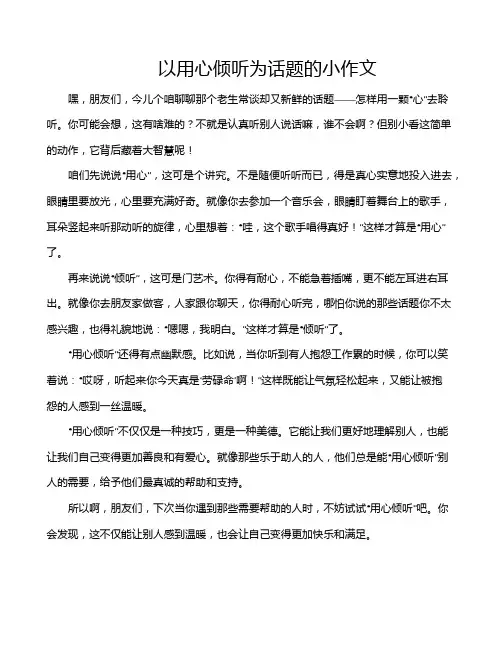 以用心倾听为话题的小作文

嘿，朋友们，今儿个咱聊聊那个老生常谈却又新鲜的话题——怎样用一颗“心”去聆听。你可能会想，这有啥难的？不就是认真听别人说话嘛，谁不会啊？但别小看这简单的动作，它背后藏着大智慧呢！

咱们先说说“用心”，这可是个讲究。不是随便听听而已，得是真心实意地投入进去，眼睛里要放光，心里要充满好奇。就像你去参加一个音乐会，眼睛盯着舞台上的歌手，耳朵竖起来听那动听的旋律，心里想着：“哇，这个歌手唱得真好！”这样才算是“用心”了。

再来说说“倾听”，这可是门艺术。你得有耐心，不能急着插嘴，更不能左耳进右耳出。就像你去朋友家做客，人家跟你聊天，你得耐心听完，哪怕你说的那些话题你不太感兴趣，也得礼貌地说：“嗯嗯，我明白。”这样才算是“倾听”了。

“用心倾听”还得有点幽默感。比如说，当你听到有人抱怨工作累的时候，你可以笑着说：“哎呀，听起来你今天真是‘劳碌命’啊！”这样既能让气氛轻松起来，又能让被抱怨的人感到一丝温暖。

“用心倾听”不仅仅是一种技巧，更是一种美德。它能让我们更好地理解别人，也能让我们自己变得更加善良和有爱心。就像那些乐于助人的人，他们总是能“用心倾听”别人的需要，给予他们最真诚的帮助和支持。

所以啊，朋友们，下次当你遇到那些需要帮助的人时，不妨试试“用心倾听”吧。你会发现，这不仅能让别人感到温暖，也会让自己变得更加快乐和满足。